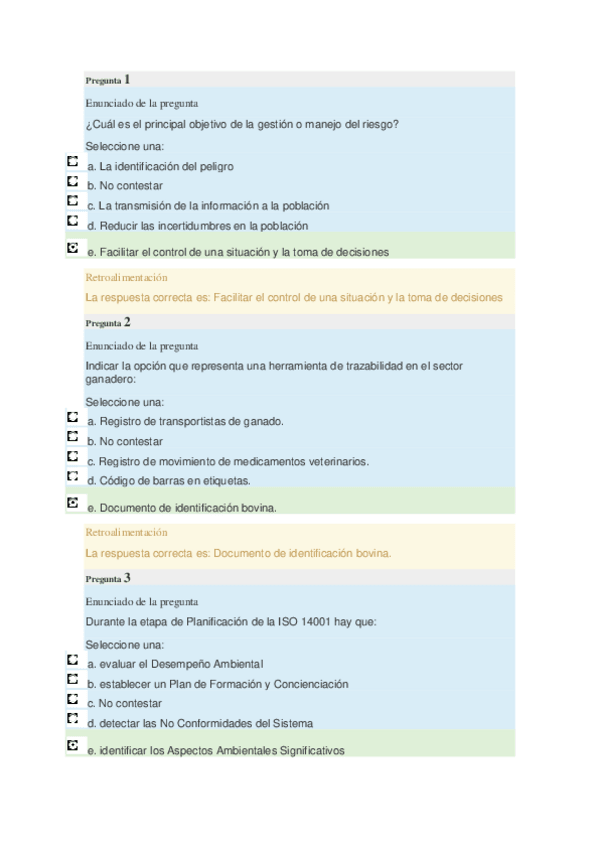 Pregunta 1

Enunciado de la pregunta

¿Cuál es el principal objetivo de la gestión o manejo del riesgo?

Seleccione una:

a. La identificación del peligro

b. No contestar

c. La transmisión de la información a la población

d. Reducir las incertidumbres en la población

e. Facilitar el control de una situación y la toma de decisiones

Retroalimentación

La respuesta correcta es: Facilitar el control de una situación y la toma de decisiones

Pregunta 2

Enunciado de la pregunta

Indicar la opción que representa una herramienta de trazabilidad en el sector ganadero:

Seleccione una:

a. Registro de transportistas de ganado.

b. No contestar

c. Registro de movimiento de medicamentos veterinarios.

d. Código de barras en etiquetas.

e. Documento de identificación bovina.

Retroalimentación

La respuesta correcta es: Documento de identificación bovina.

Pregunta 3

Enunciado de la pregunta

Durante la etapa de Planificación de la ISO 14001 hay que:

Seleccione una:

a. evaluar el Desempeño Ambiental

b. establecer un Plan de Formación y Concienciación

c. No contestar

d. detectar las No Conformidades del Sistema

e. identificar los Aspectos Ambientales Significativos